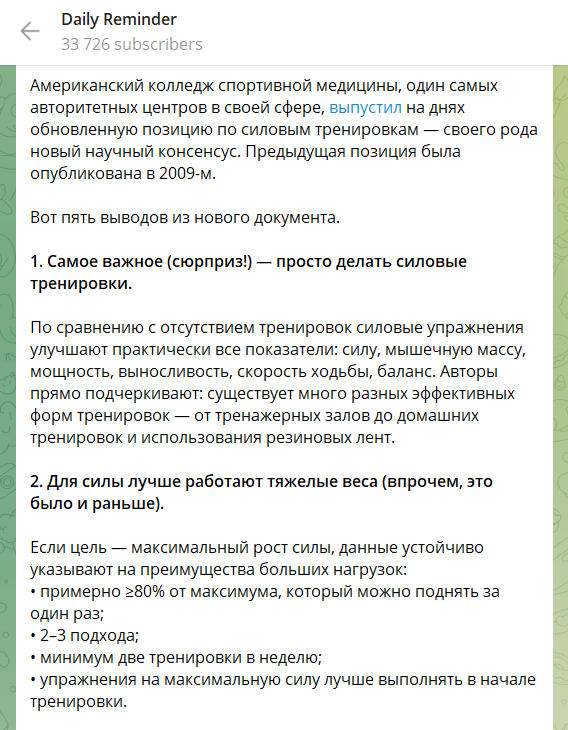 Daily Reminder
33 726 subscribers

Американский колледж спортивной медицины, один самых авторитетных центров в своей сфере, выпустил на днях обновленную позицию по силовым тренировкам — своего рода новый научный консенсус. Предыдущая позиция была опубликована в 2009-м.

Вот пять выводов из нового документа.

1. Самое важное (сюрприз!) — просто делать силовые тренировки.

По сравнению с отсутствием тренировок силовые упражнения улучшают практически все показатели: силу, мышечную массу, мощность, выносливость, скорость ходьбы, баланс. Авторы прямо подчеркивают: существует много разных эффективных форм тренировок — от тренажерных залов до домашних тренировок и использования резиновых лент.

2. Для силы лучше работают тяжелые веса (впрочем, это было и раньше).

Если цель — максимальный рост силы, данные устойчиво указывают на преимущества больших нагрузок:
• примерно ≥80% от максимума, который можно поднять за один раз;
• 2–3 подхода;
• минимум две тренировки в неделю;
• упражнения на максимальную силу лучше выполнять в начале тренировки.